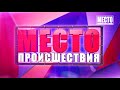 МЕСТО

МЕСТО
ПРОИСШЕСТВИЯ